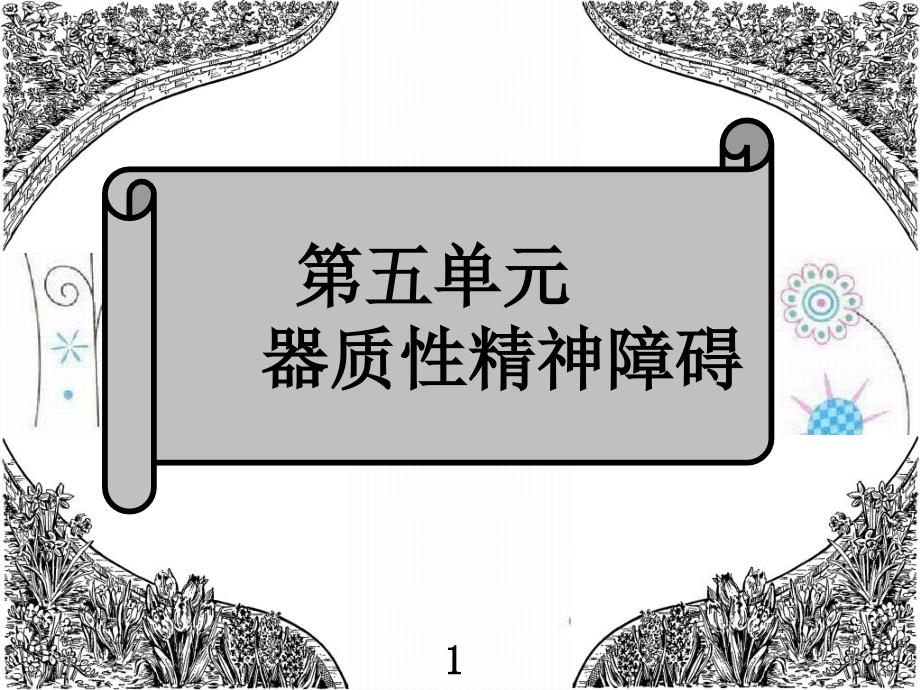 第五单元
器质性精神障碍

1